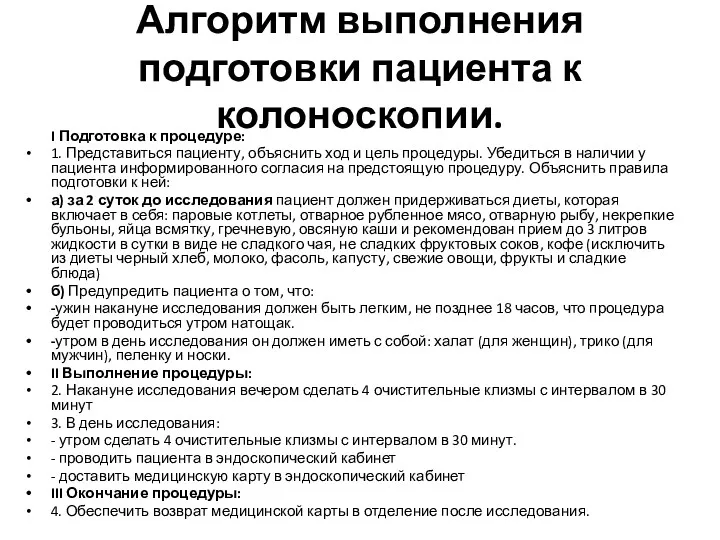 Алгоритм выполнения подготовки пациента к колоноскопии.

I Подготовка к процедуре:

• 1. Представиться пациенту, объяснить ход и цель процедуры. Убедиться в наличии у пациента информированного согласия на предстоящую процедуру. Объяснить правила подготовки к ней:

• а) за 2 суток до исследования пациент должен придерживаться диеты, которая включает в себя: паровые котлеты, отварное рубленное мясо, отварную рыбу, некрепкие бульоны, яйца всмятку, гречневую, овсяную каши и рекомендован прием до 3 литров жидкости в сутки в виде не сладкого чая, не сладких фруктовых соков, кофе (исключить из диеты черный хлеб, молоко, фасоль, капусту, свежие овощи, фрукты и сладкие блюда)

• б) Предупредить пациента о том, что:

• -ужин накануне исследования должен быть легким, не позднее 18 часов, что процедура будет проводиться утром натощак.

• -утром в день исследования он должен иметь с собой: халат (для женщин), трико (для мужчин), пеленку и носки.

• II Выполнение процедуры:

• 2. Накануне исследования вечером сделать 4 очистительные клизмы с интервалом в 30 минут

• 3. В день исследования:

• - утром сделать 4 очистительные клизмы с интервалом в 30 минут.

• - проводить пациента в эндоскопический кабинет

• - доставить медицинскую карту в эндоскопический кабинет

• III Окончание процедуры:

• 4. Обеспечить возврат медицинской карты в отделение после исследования.